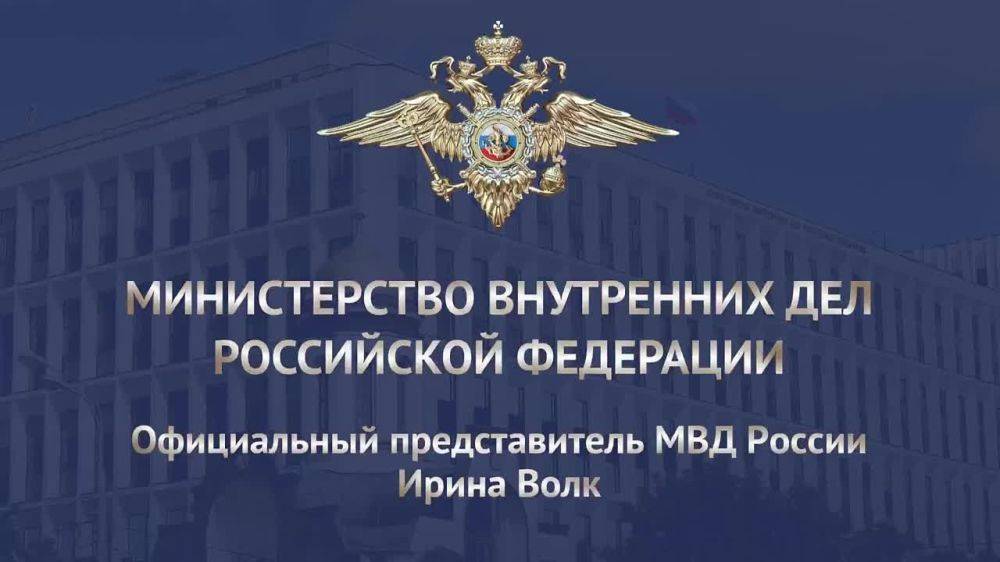 МИНИСТЕРСТВО ВНУТРЕННИХ ДЕЛ РОССИЙСКОЙ ФЕДЕРАЦИИ

Официальный представитель МВД России
Ирина Волк